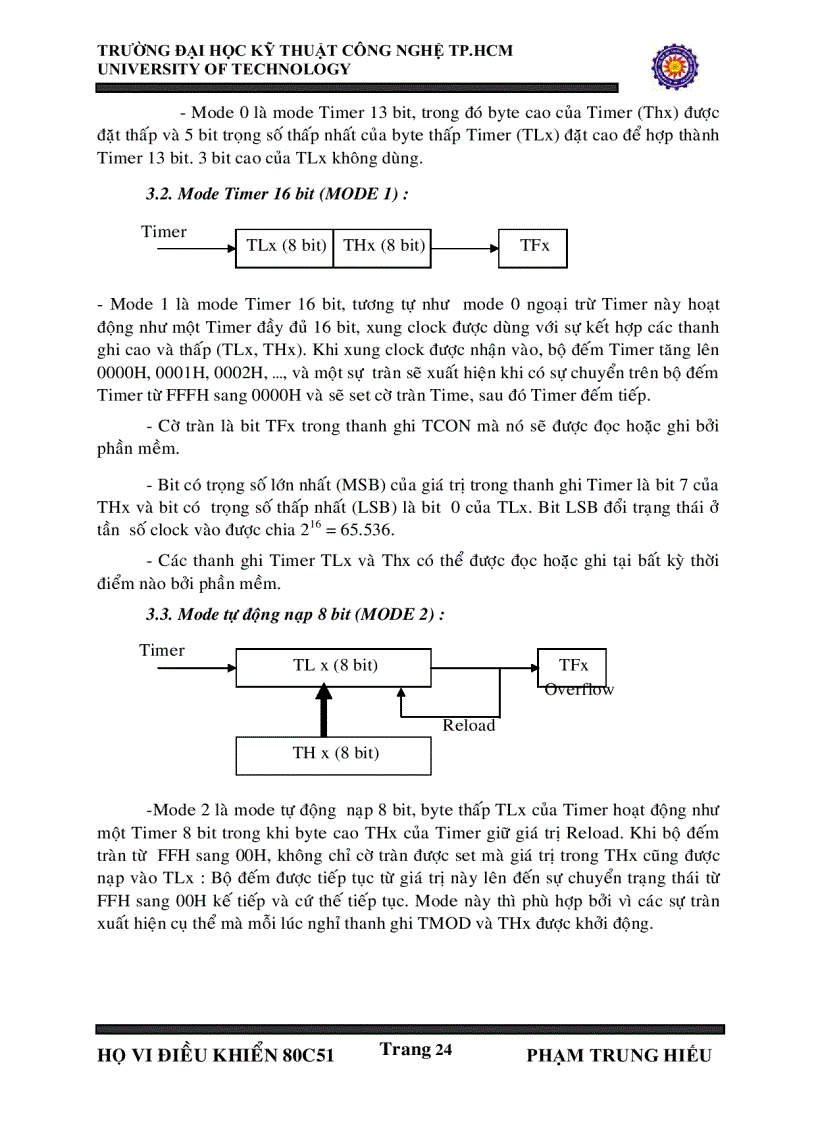 TRƯỜNG ĐẠI HỌC KỸ THUẬT CÔNG NGHỆ TP.HCM
UNIVERSITY OF TECHNOLOGY

- Mode 0 là mode Timer 13 bit, trong đó byte cao của Timer (Thx) được đặt thấp và 5 bit trọng số thấp nhất của byte thấp Timer (TLx) đặt cao để hợp thành Timer 13 bit. 3 bit cao của TLx không dùng.

3.2. Mode Timer 16 bit (MODE 1) :

Timer
TLx (8 bit) THx (8 bit)
TFx

- Mode 1 là mode Timer 16 bit, tương tự như mode 0 ngoại trừ Timer này hoạt động như một Timer đầy đủ 16 bit, xung clock được dùng với sự kết hợp các thanh ghi cao và thấp (TLx, THx). Khi xung clock được nhận vào, bộ đếm Timer tăng lên 0000H, 0001H, 0002H, ..., và một sự tràn sẽ xuất hiện khi có sự chuyển trên bộ đếm Timer từ FFFH sang 0000H và sẽ set cờ tràn Time, sau đó Timer đếm tiếp.

- Cờ tràn là bit TFx trong thanh ghi TCON mà nó sẽ được đọc hoặc ghi bởi phần mềm.

- Bit có trọng số lớn nhất (MSB) của giá trị trong thanh ghi Timer là bit 7 của THx và bit có trọng số thấp nhất (LSB) là bit 0 của TLx. Bit LSB đổi trạng thái ở tần số clock vào được chia $2^{16} = 65.536$.

- Các thanh ghi Timer TLx và Thx có thể được đọc hoặc ghi tại bất kỳ thời điểm nào bởi phần mềm.

3.3. Mode tự động nạp 8 bit (MODE 2) :

Timer
TL x (8 bit)
TFx
Overflow
Reload
TH x (8 bit)

-Mode 2 là mode tự động nạp 8 bit, byte thấp TLx của Timer hoạt động như một Timer 8 bit trong khi byte cao THx của Timer giữ giá trị Reload. Khi bộ đếm tràn từ FFH sang 00H, không chỉ cờ tràn được set mà giá trị trong THx cũng được nạp vào TLx : Bộ đếm được tiếp tục từ giá trị này lên đến sự chuyển trạng thái từ FFH sang 00H kế tiếp và cứ thế tiếp tục. Mode này thì phù hợp bởi vì các sự tràn xuất hiện cụ thể mà mỗi lúc nghỉ thanh ghi TMOD và THx được khởi động.

HỌ VI ĐIỀU KHIỂN 80C51 Trang 24 PHẠM TRUNG HIẾU